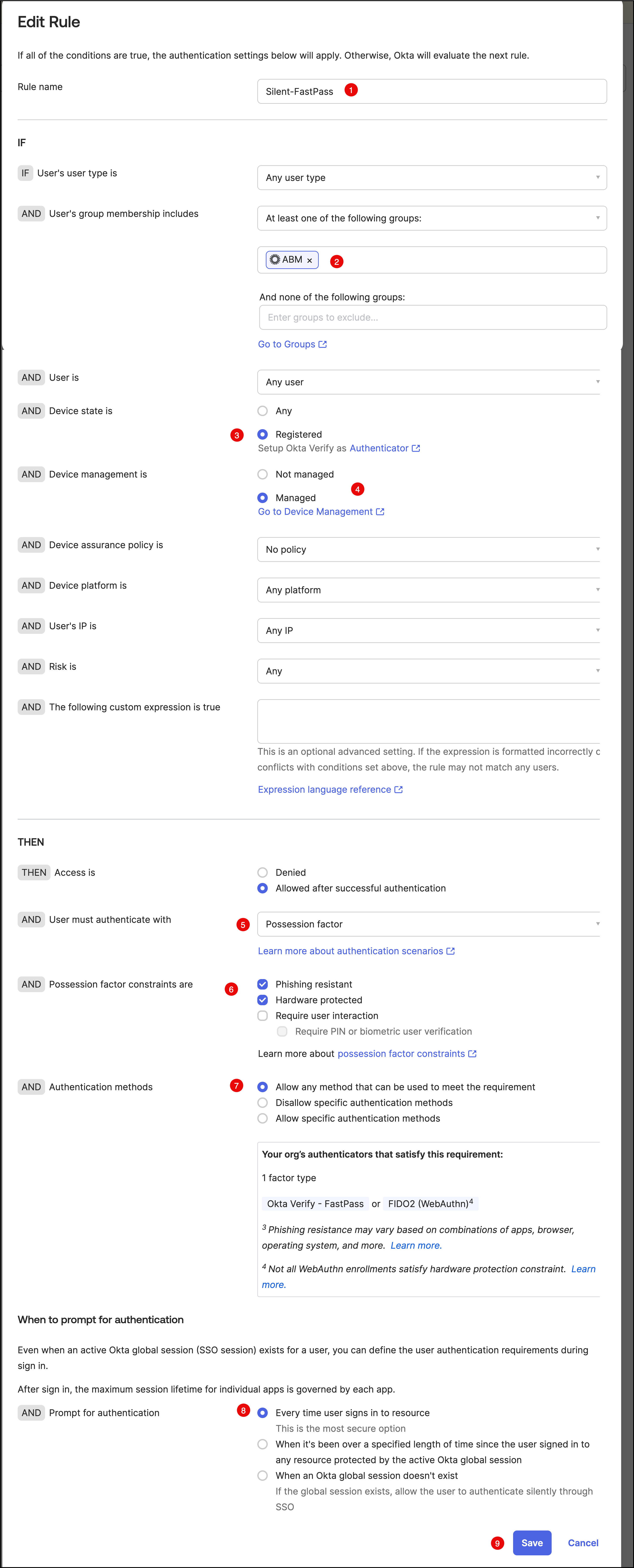 Edit Rule

If all of the conditions are true, the authentication settings below will apply. Otherwise, Okta will evaluate the next rule.

Rule name
Silent-FastPass 1

IF

IF User's user type is
Any user type

AND User's group membership includes
At least one of the following groups:
ABM × 2

And none of the following groups:
Enter groups to exclude...
Go to Groups

AND User is
Any user

AND Device state is
Any
3 Registered
Setup Okta Verify as Authenticator

AND Device management is
Not managed
Managed 4
Go to Device Management

AND Device assurance policy is
No policy

AND Device platform is
Any platform

AND User's IP is
Any IP

AND Risk is
Any

AND The following custom expression is true

This is an optional advanced setting. If the expression is formatted incorrectly c conflicts with conditions set above, the rule may not match any users.
Expression language reference

THEN

THEN Access is
Denied
Allowed after successful authentication

AND User must authenticate with 5
Possession factor
Learn more about authentication scenarios

AND Possession factor constraints are 6
Phishing resistant
Hardware protected
Require user interaction
Require PIN or biometric user verification
Learn more about possession factor constraints

AND Authentication methods 7
Allow any method that can be used to meet the requirement
Disallow specific authentication methods
Allow specific authentication methods

Your org's authenticators that satisfy this requirement:
1 factor type
Okta Verify - FastPass or FIDO2 (WebAuthn)$^4$
$^3$ Phishing resistance may vary based on combinations of apps, browser, operating system, and more. Learn more.
$^4$ Not all WebAuthn enrollments satisfy hardware protection constraint. Learn more.

When to prompt for authentication

Even when an active Okta global session (SSO session) exists for a user, you can define the user authentication requirements during sign in.

After sign in, the maximum session lifetime for individual apps is governed by each app.

AND Prompt for authentication 8
Every time user signs in to resource
This is the most secure option
When it's been over a specified length of time since the user signed in to any resource protected by the active Okta global session
When an Okta global session doesn't exist
If the global session exists, allow the user to authenticate silently through SSO

9 Save Cancel